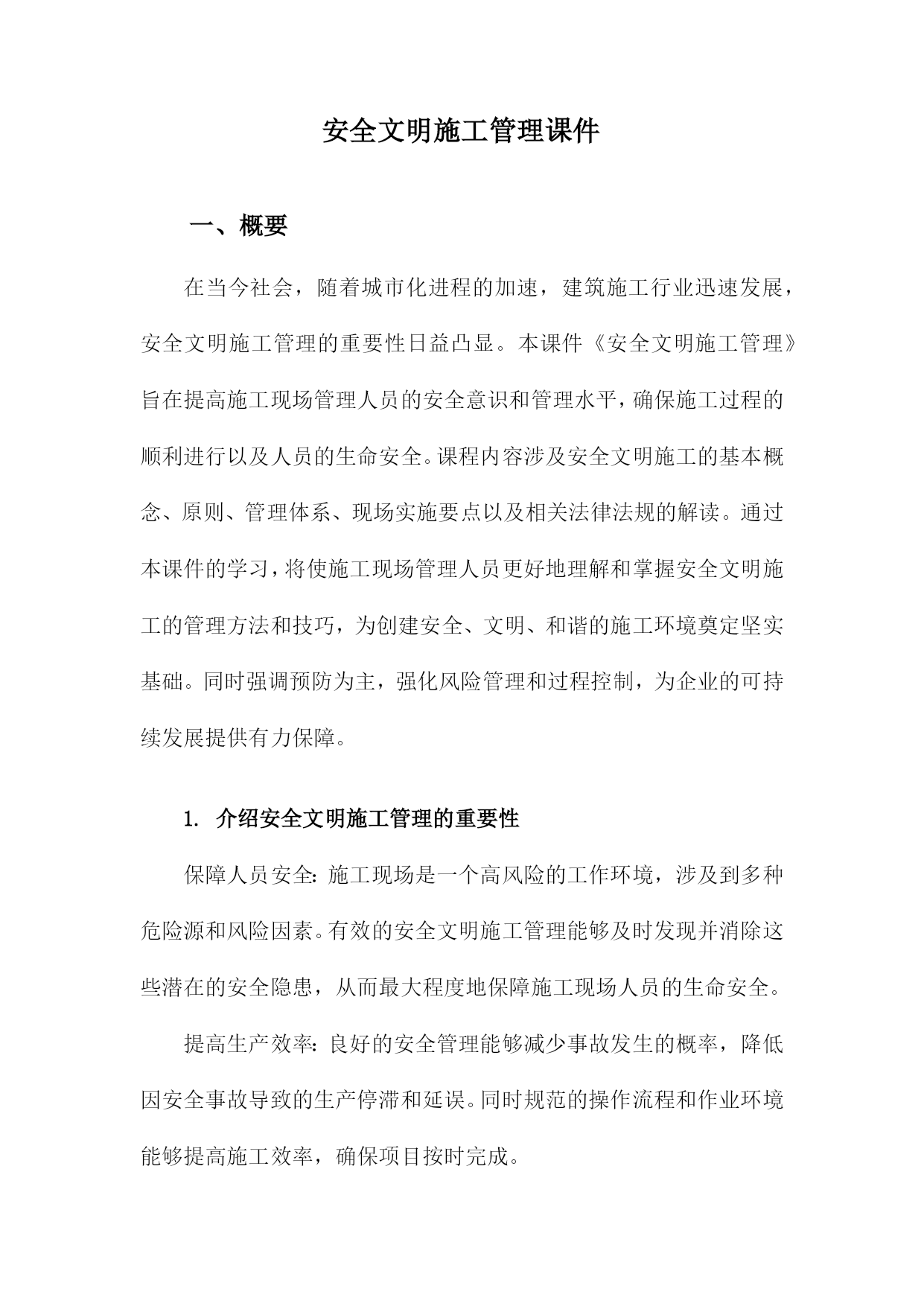 安全文明施工管理课件

一、概要

在当今社会，随着城市化进程的加速，建筑施工行业迅速发展，安全文明施工管理的重要性日益凸显。本课件《安全文明施工管理》旨在提高施工现场管理人员的安全意识和管理水平，确保施工过程的顺利进行以及人员的生命安全。课程内容涉及安全文明施工的基本概念、原则、管理体系、现场实施要点以及相关法律法规的解读。通过本课件的学习，将使施工现场管理人员更好地理解和掌握安全文明施工的管理方法和技巧，为创建安全、文明、和谐的施工环境奠定坚实基础。同时强调预防为主，强化风险管理和过程控制，为企业的可持续发展提供有力保障。

1. 介绍安全文明施工管理的重要性

保障人员安全：施工现场是一个高风险的工作环境，涉及到多种危险源和风险因素。有效的安全文明施工管理能够及时发现并消除这些潜在的安全隐患，从而最大程度地保障施工现场人员的生命安全。

提高生产效率：良好的安全管理能够减少事故发生的概率，降低因安全事故导致的生产停滞和延误。同时规范的操作流程和作业环境能够提高施工效率，确保项目按时完成。